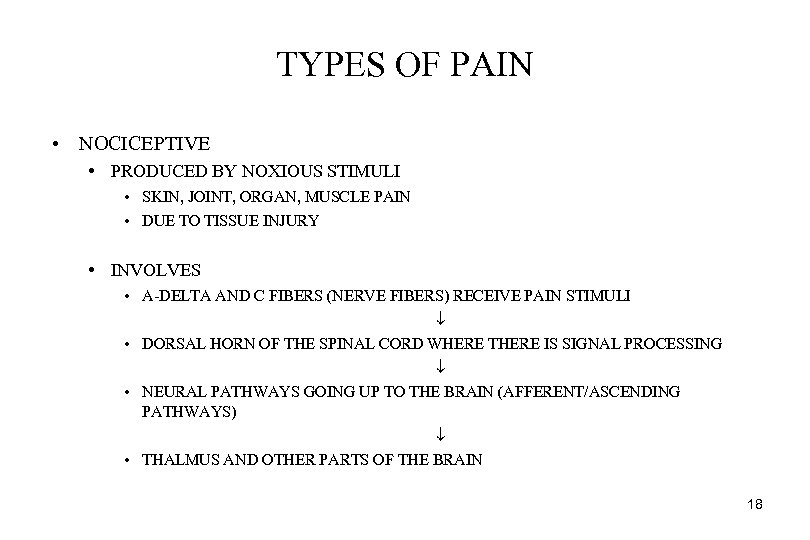 TYPES OF PAIN

• NOCICEPTIVE
• PRODUCED BY NOXIOUS STIMULI
• SKIN, JOINT, ORGAN, MUSCLE PAIN
• DUE TO TISSUE INJURY

• INVOLVES
• A-DELTA AND C FIBERS (NERVE FIBERS) RECEIVE PAIN STIMULI
↓
• DORSAL HORN OF THE SPINAL CORD WHERE THERE IS SIGNAL PROCESSING
↓
• NEURAL PATHWAYS GOING UP TO THE BRAIN (AFFERENT/ASCENDING PATHWAYS)
↓
• THALMUS AND OTHER PARTS OF THE BRAIN

18